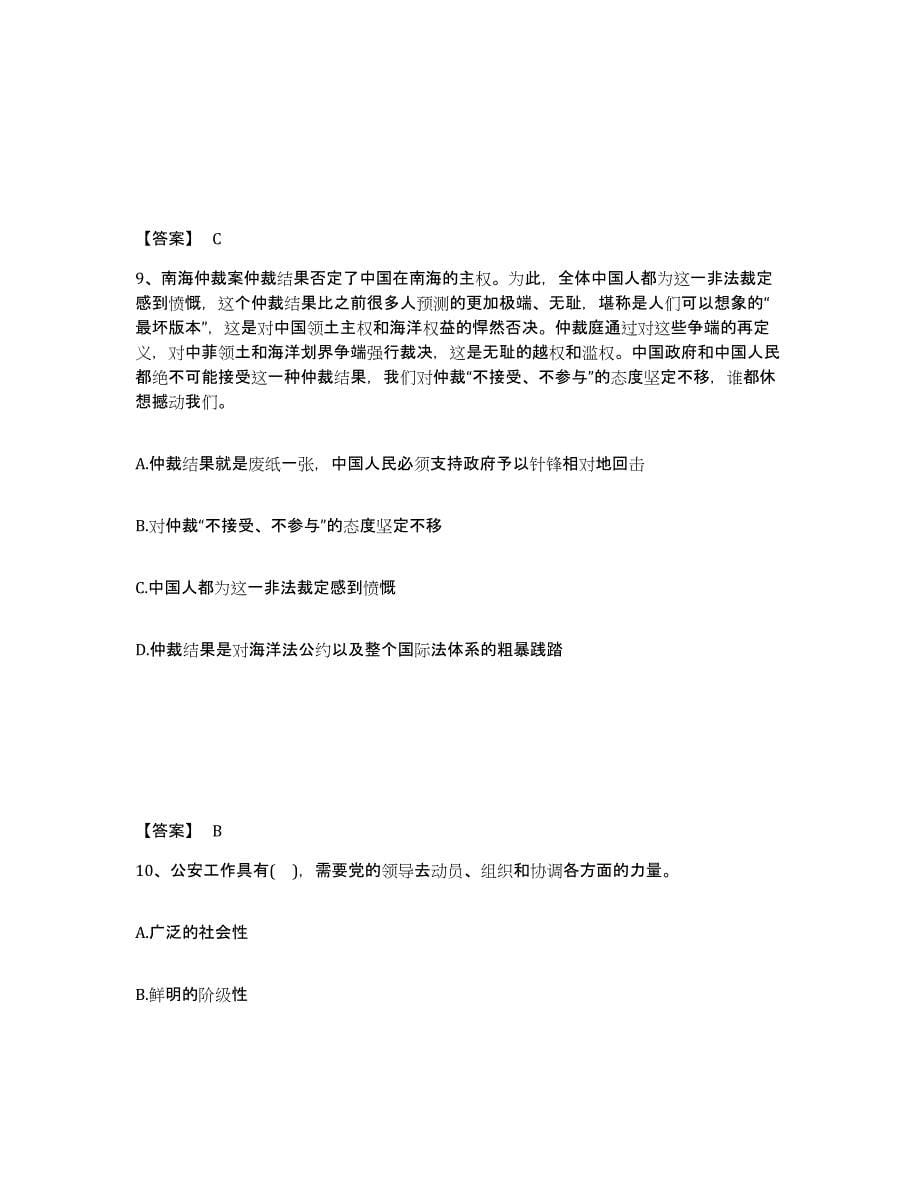 【答案】 C

9、南海仲裁案仲裁结果否定了中国在南海的主权。为此，全体中国人都为这一非法裁定感到愤慨，这个仲裁结果比之前很多人预测的更加极端、无耻，堪称是人们可以想象的“最坏版本”，这是对中国领土主权和海洋权益的悍然否决。仲裁庭通过对这些争端的再定义，对中菲领土和海洋划界争端强行裁决，这是无耻的越权和滥权。中国政府和中国人民都绝不可能接受这一种仲裁结果，我们对仲裁“不接受、不参与”的态度坚定不移，谁都休想撼动我们。

A.仲裁结果就是废纸一张，中国人民必须支持政府予以针锋相对地回击

B.对仲裁“不接受、不参与”的态度坚定不移

C.中国人都为这一非法裁定感到愤慨

D.仲裁结果是对海洋法公约以及整个国际法体系的粗暴践踏

【答案】 B

10、公安工作具有( )，需要党的领导去动员、组织和协调各方面的力量。

A.广泛的社会性

B.鲜明的阶级性